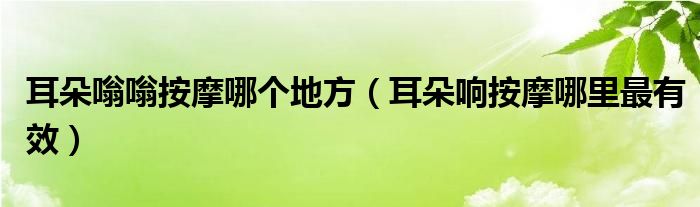 耳朵嗡嗡按摩哪个地方（耳朵响按摩哪里最有效）